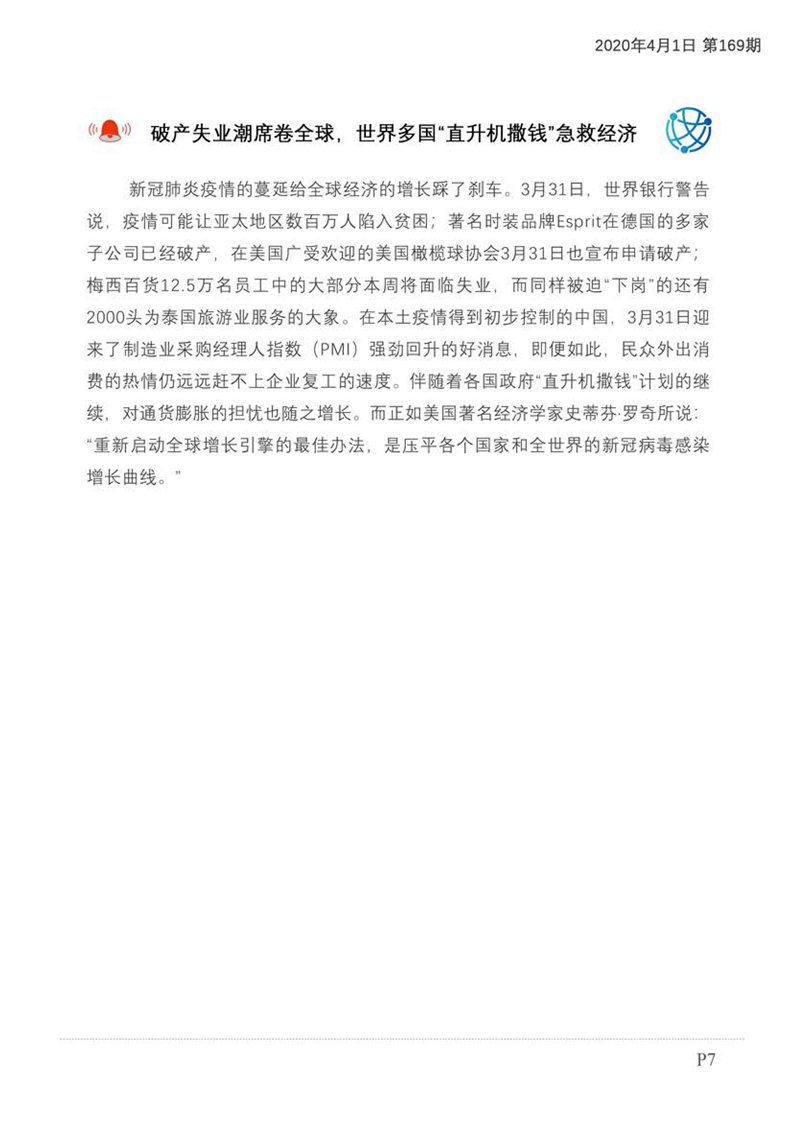 2020年4月1日 第169期

破产失业潮席卷全球，世界多国“直升机撒钱”急救经济

新冠肺炎疫情的蔓延给全球经济的增长踩了刹车。3月31日，世界银行警告说，疫情可能让亚太地区数百万人陷入贫困；著名时装品牌Esprit在德国的多家子公司已经破产，在美国广受欢迎的美国橄榄球协会3月31日也宣布申请破产；梅西百货12.5万名员工中的大部分本周将面临失业，而同样被迫“下岗”的还有2000头为泰国旅游业服务的大象。在本土疫情得到初步控制的中国，3月31日迎来了制造业采购经理人指数（PMI）强劲回升的好消息，即便如此，民众外出消费的热情仍远远赶不上企业复工的速度。伴随着各国政府“直升机撒钱”计划的继续，对通货膨胀的担忧也随之增长。而正如美国著名经济学家史蒂芬·罗奇所说：“重新启动全球增长引擎的最佳办法，是压平各个国家和全世界的新冠病毒感染增长曲线。”

P7